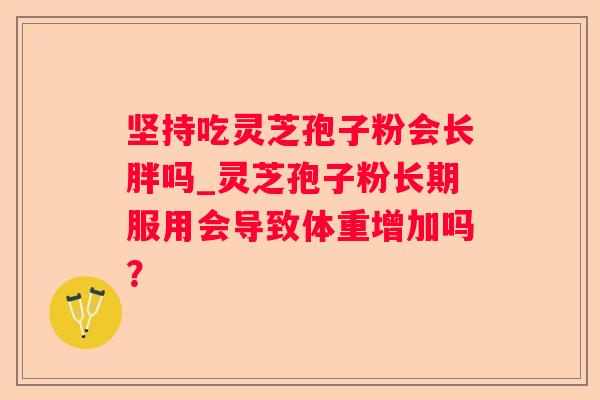 坚持吃灵芝孢子粉会长胖吗_灵芝孢子粉长期服用会导致体重增加吗？